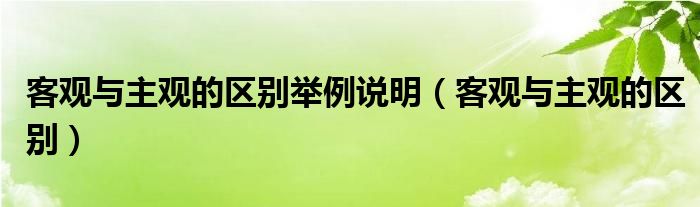 客观与主观的区别举例说明（客观与主观的区别）